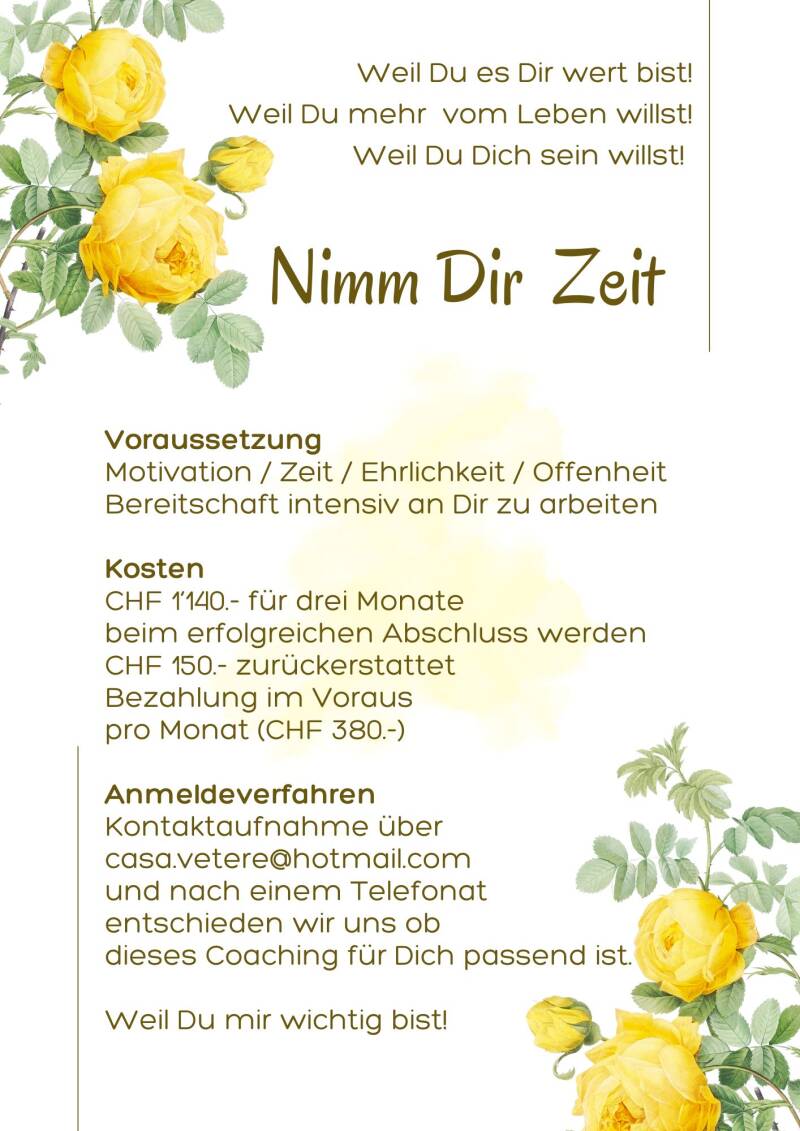 Weil Du es Dir wert bist!
Weil Du mehr  vom Leben willst!
Weil Du Dich sein willst!

Nimm Dir Zeit

Voraussetzung
Motivation / Zeit / Ehrlichkeit / Offenheit
Bereitschaft intensiv an Dir zu arbeiten

Kosten
CHF 1'140.- für drei Monate
beim erfolgreichen Abschluss werden
CHF 150.- zurückerstattet
Bezahlung im Voraus
pro Monat (CHF 380.-)

Anmeldeverfahren
Kontaktaufnahme über
casa.vetere@hotmail.com
und nach einem Telefonat
entschieden wir uns ob
dieses Coaching für Dich passend ist.

Weil Du mir wichtig bist!